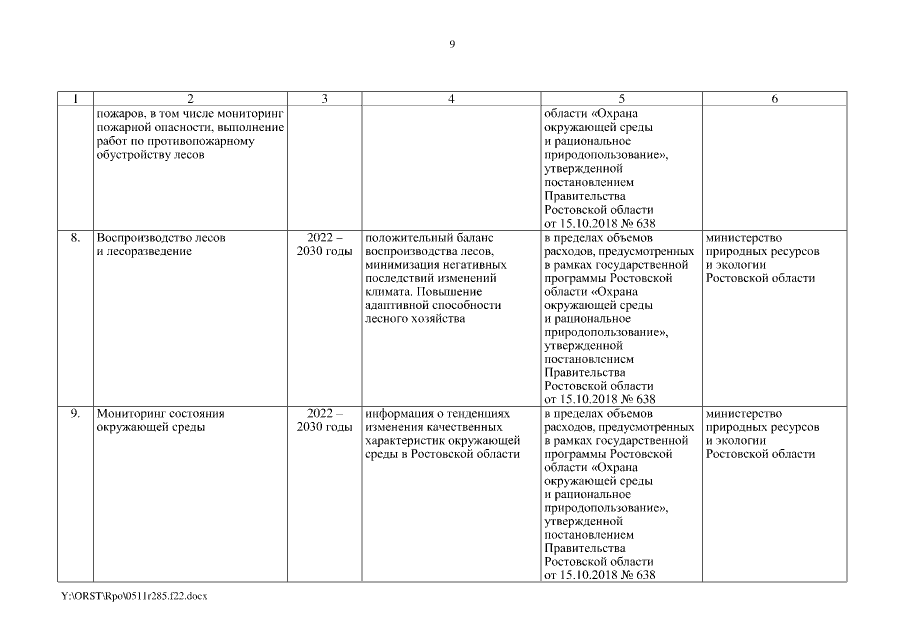 9

| 1 | 2 | 3 | 4 | 5 | 6 |
|---|---|---|---|---|---|
| | пожаров, в том числе мониторинг пожарной опасности, выполнение работ по противопожарному обустройству лесов | | | области «Охрана окружающей среды и рациональное природопользование», утвержденной постановлением Правительства Ростовской области от 15.10.2018 № 638 | |
| 8. | Воспроизводство лесов и лесоразведение | 2022 – 2030 годы | положительный баланс воспроизводства лесов, минимизация негативных последствий изменений климата. Повышение адаптивной способности лесного хозяйства | в пределах объемов расходов, предусмотренных в рамках государственной программы Ростовской области «Охрана окружающей среды и рациональное природопользование», утвержденной постановлением Правительства Ростовской области от 15.10.2018 № 638 | министерство природных ресурсов и экологии Ростовской области |
| 9. | Мониторинг состояния окружающей среды | 2022 – 2030 годы | информация о тенденциях изменения качественных характеристик окружающей среды в Ростовской области | в пределах объемов расходов, предусмотренных в рамках государственной программы Ростовской области «Охрана окружающей среды и рациональное природопользование», утвержденной постановлением Правительства Ростовской области от 15.10.2018 № 638 | министерство природных ресурсов и экологии Ростовской области |

Y:\ORST\Rpo\0511r285.f22.docx